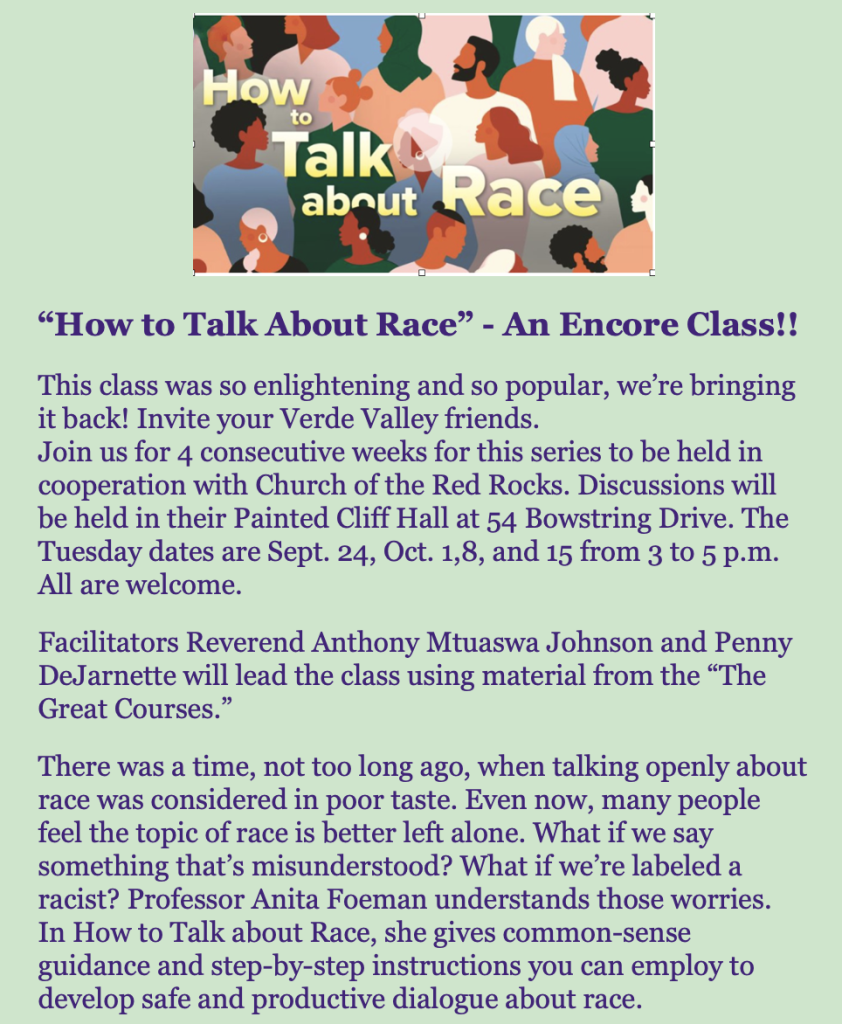 How to Talk about Race

“How to Talk About Race” - An Encore Class!!

This class was so enlightening and so popular, we’re bringing it back! Invite your Verde Valley friends.
Join us for 4 consecutive weeks for this series to be held in cooperation with Church of the Red Rocks. Discussions will be held in their Painted Cliff Hall at 54 Bowstring Drive. The Tuesday dates are Sept. 24, Oct. 1,8, and 15 from 3 to 5 p.m. All are welcome.

Facilitators Reverend Anthony Mtuaswa Johnson and Penny DeJarnette will lead the class using material from the “The Great Courses.”

There was a time, not too long ago, when talking openly about race was considered in poor taste. Even now, many people feel the topic of race is better left alone. What if we say something that’s misunderstood? What if we’re labeled a racist? Professor Anita Foeman understands those worries. In How to Talk about Race, she gives common-sense guidance and step-by-step instructions you can employ to develop safe and productive dialogue about race.